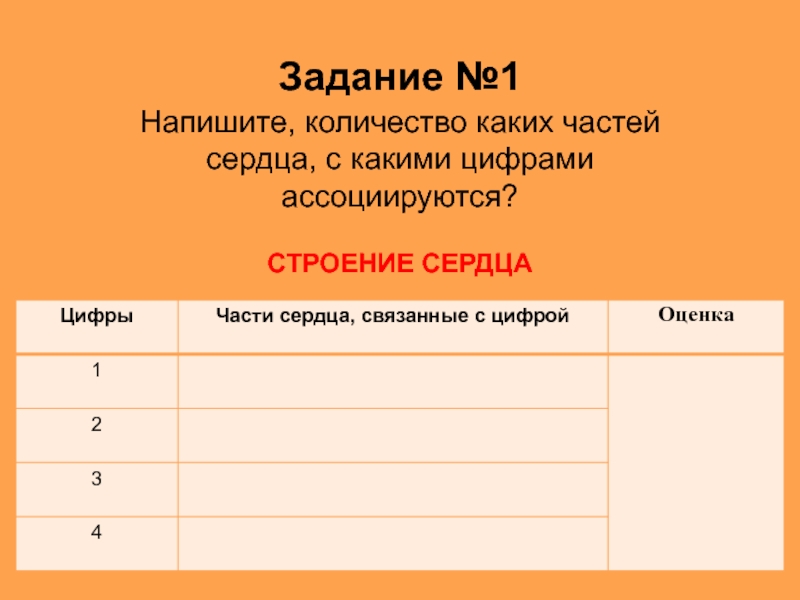 Задание №1

Напишите, количество каких частей сердца, с какими цифрами ассоциируются?

СТРОЕНИЕ СЕРДЦА

| Цифры | Части сердца, связанные с цифрой | Оценка |
|---|---|---|
| 1 | | |
| 2 | | |
| 3 | | |
| 4 | | |